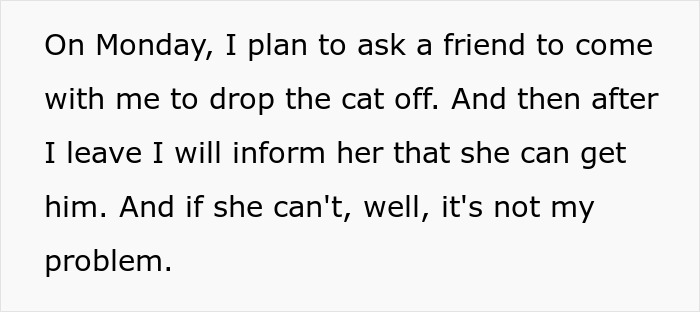 On Monday, I plan to ask a friend to come with me to drop the cat off. And then after I leave I will inform her that she can get him. And if she can't, well, it's not my problem.